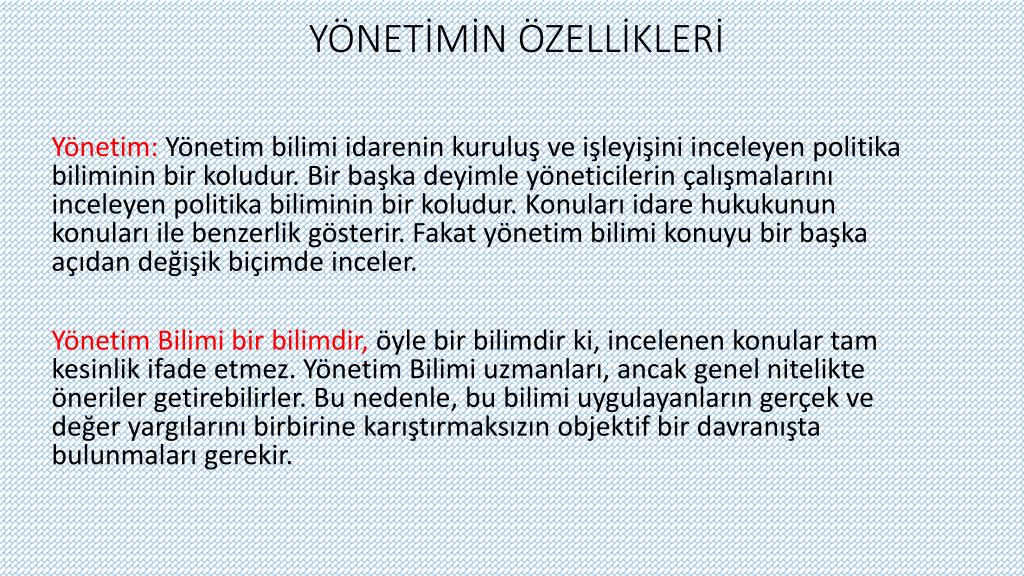 YÖNETİMİN ÖZELLİKLERİ

Yönetim: Yönetim bilimi idarenin kuruluş ve işleyişini inceleyen politika biliminin bir koludur. Bir başka deyimle yöneticilerin çalışmalarını inceleyen politika biliminin bir koludur. Konuları idare hukukunun konuları ile benzerlik gösterir. Fakat yönetim bilimi konuyu bir başka açıdan değişik biçimde inceler.

Yönetim Bilimi bir bilimdir, öyle bir bilimdir ki, incelenen konular tam kesinlik ifade etmez. Yönetim Bilimi uzmanları, ancak genel nitelikte öneriler getirebilirler. Bu nedenle, bu bilimi uygulayanların gerçek ve değer yargılarını birbirine karıştırmaksızın objektif bir davranışta bulunmaları gerekir.